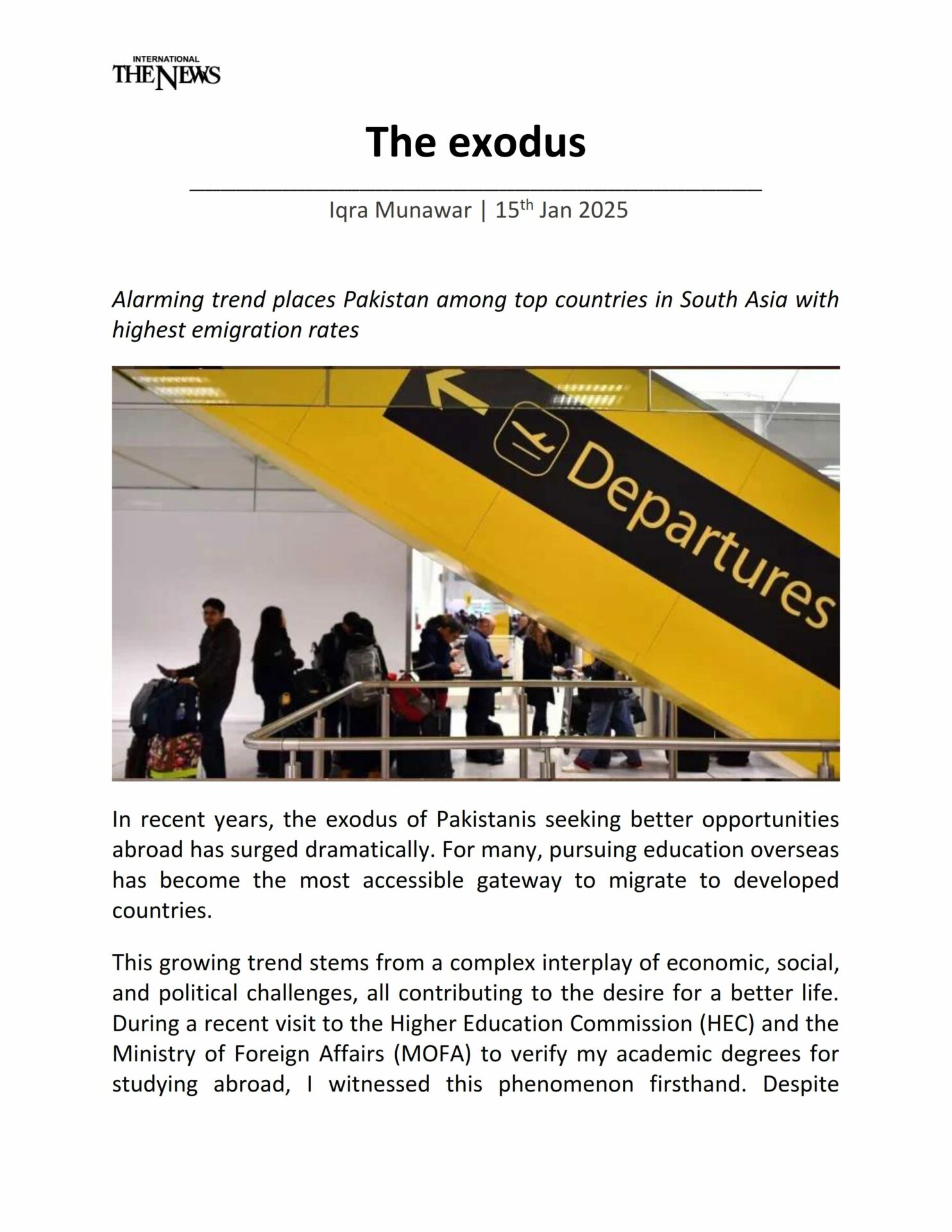 INTERNATIONAL
THE NEWS

The exodus

Iqra Munawar | 15th Jan 2025

Alarming trend places Pakistan among top countries in South Asia with highest emigration rates

Departures

In recent years, the exodus of Pakistanis seeking better opportunities abroad has surged dramatically. For many, pursuing education overseas has become the most accessible gateway to migrate to developed countries.

This growing trend stems from a complex interplay of economic, social, and political challenges, all contributing to the desire for a better life. During a recent visit to the Higher Education Commission (HEC) and the Ministry of Foreign Affairs (MOFA) to verify my academic degrees for studying abroad, I witnessed this phenomenon firsthand. Despite